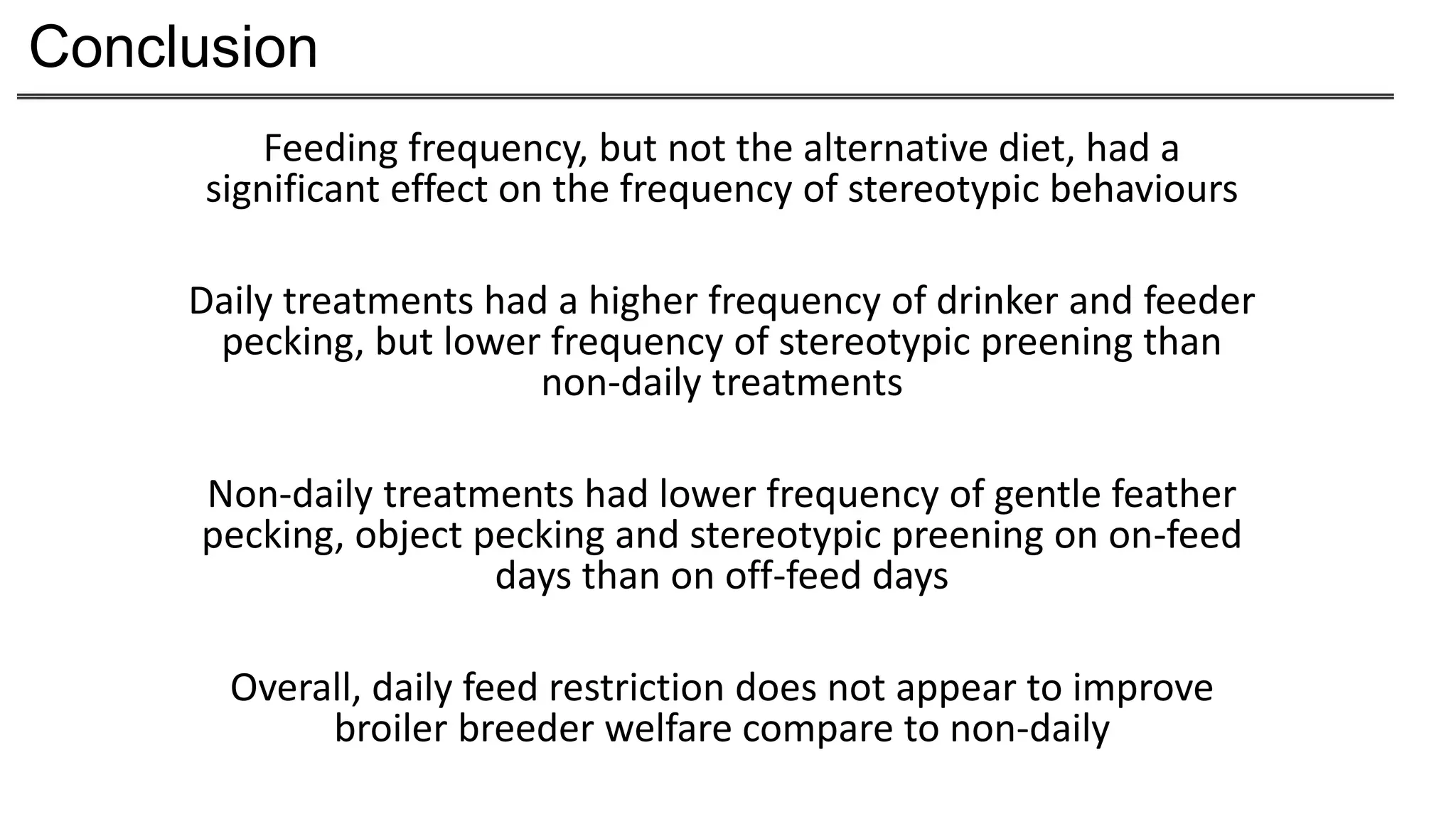 Conclusion

Feeding frequency, but not the alternative diet, had a significant effect on the frequency of stereotypic behaviours

Daily treatments had a higher frequency of drinker and feeder pecking, but lower frequency of stereotypic preening than non-daily treatments

Non-daily treatments had lower frequency of gentle feather pecking, object pecking and stereotypic preening on on-feed days than on off-feed days

Overall, daily feed restriction does not appear to improve broiler breeder welfare compare to non-daily